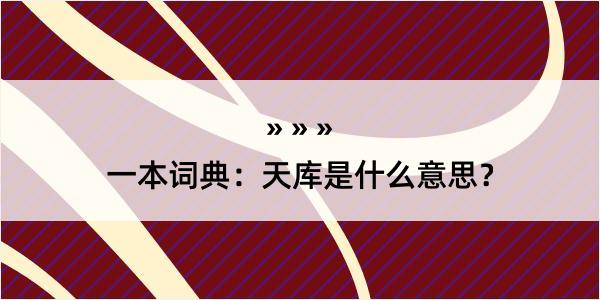 » » »

一本词典：天库是什么意思？